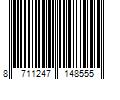 8 711247 148555